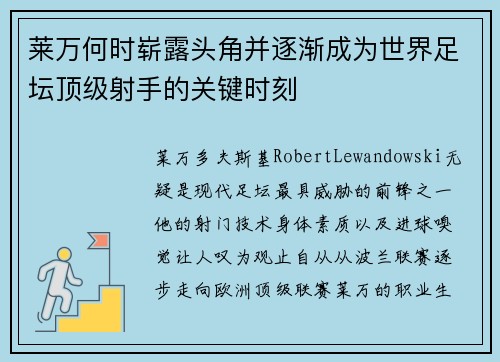 莱万何时崭露头角并逐渐成为世界足坛顶级射手的关键时刻

莱万多夫斯基RobertLewandowski无疑是现代足坛最具威胁的前锋之一他的射门技术身体素质以及进球嗅觉让人叹为观止自从从波兰联赛逐步走向欧洲顶级联赛莱万的职业生